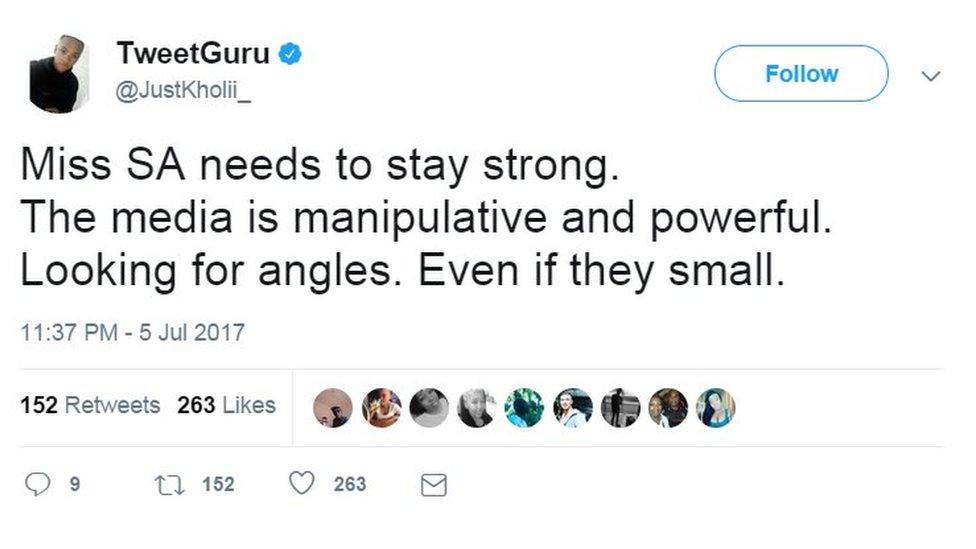 TweetGuru
@JustKholii_

Follow

Miss SA needs to stay strong.
The media is manipulative and powerful.
Looking for angles. Even if they small.

11:37 PM - 5 Jul 2017

152 Retweets 263 Likes

9 152 263